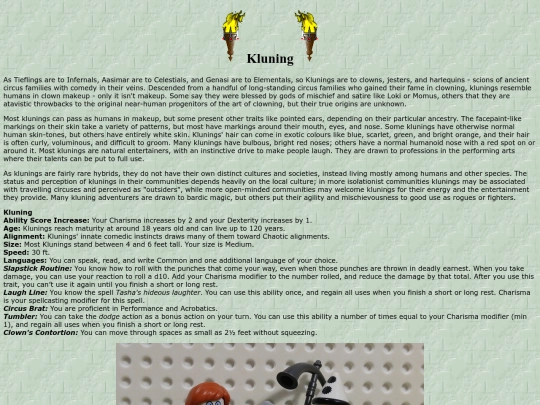 Kluning

As Tieflings are to Infernals, Aasimar are to Celestials, and Genasi are to Elementals, so Klunings are to clowns, jesters, and harlequins - scions of ancient circus families with comedy in their veins. Descended from a handful of long-standing circus families who gained their fame in clowning, klunings resemble humans in clown makeup - only it isn't makeup. Some say they were blessed by gods of mischief and satire like Loki or Momus, others that they are atavistic throwbacks to the original near-human progenitors of the art of clowning, but their true origins are unknown.

Most klunings can pass as humans in makeup, but some present other traits like pointed ears, depending on their particular ancestry. The facepaint-like markings on their skin take a variety of patterns, but most have markings around their mouth, eyes, and nose. Some klunings have otherwise normal human skin-tones, but others have entirely white skin. Klunings' hair can come in exotic colours like blue, scarlet, green, and bright orange, and their hair is often curly, voluminous, and difficult to groom. Many klunings have bulbous, bright red noses; others have a normal humanoid nose with a red spot on or around it. Most klunings are natural entertainers, with an instinctive drive to make people laugh. They are drawn to professions in the performing arts where their talents can be put to full use.

As klunings are fairly rare hybrids, they do not have their own distinct cultures and societies, instead living mostly among humans and other species. The status and perception of klunings in their communities depends heavily on the local culture; in more isolationist communities klunings may be associated with travelling circuses and perceived as "outsiders", while more open-minded communities may welcome klunings for their energy and the entertainment they provide. Many kluning adventurers are drawn to bardic magic, but others put their agility and mischievousness to good use as rogues or fighters.

Kluning
Ability Score Increase: Your Charisma increases by 2 and your Dexterity increases by 1.
Age: Klunings reach maturity at around 18 years old and can live up to 120 years.
Alignment: Klunings' innate comedic instincts draws many of them toward Chaotic alignments.
Size: Most Klunings stand between 4 and 6 feet tall. Your size is Medium.
Speed: 30 ft.
Languages: You can speak, read, and write Common and one additional language of your choice.
Slapstick Routine: You know how to roll with the punches that come your way, even when those punches are thrown in deadly earnest. When you take damage, you can use your reaction to roll a d10. Add your Charisma modifier to the number rolled, and reduce the damage by that total. After you use this trait, you can't use it again until you finish a short or long rest.
Laugh Line: You know the spell Tasha's hideous laughter. You can use this ability once, and regain all uses when you finish a short or long rest. Charisma is your spellcasting modifier for this spell.
Circus Brat: You are proficient in Performance and Acrobatics.
Tumbler: You can take the dodge action as a bonus action on your turn. You can use this ability a number of times equal to your Charisma modifier (min 1), and regain all uses when you finish a short or long rest.
Clown's Contortion: You can move through spaces as small as 2½ feet without squeezing.